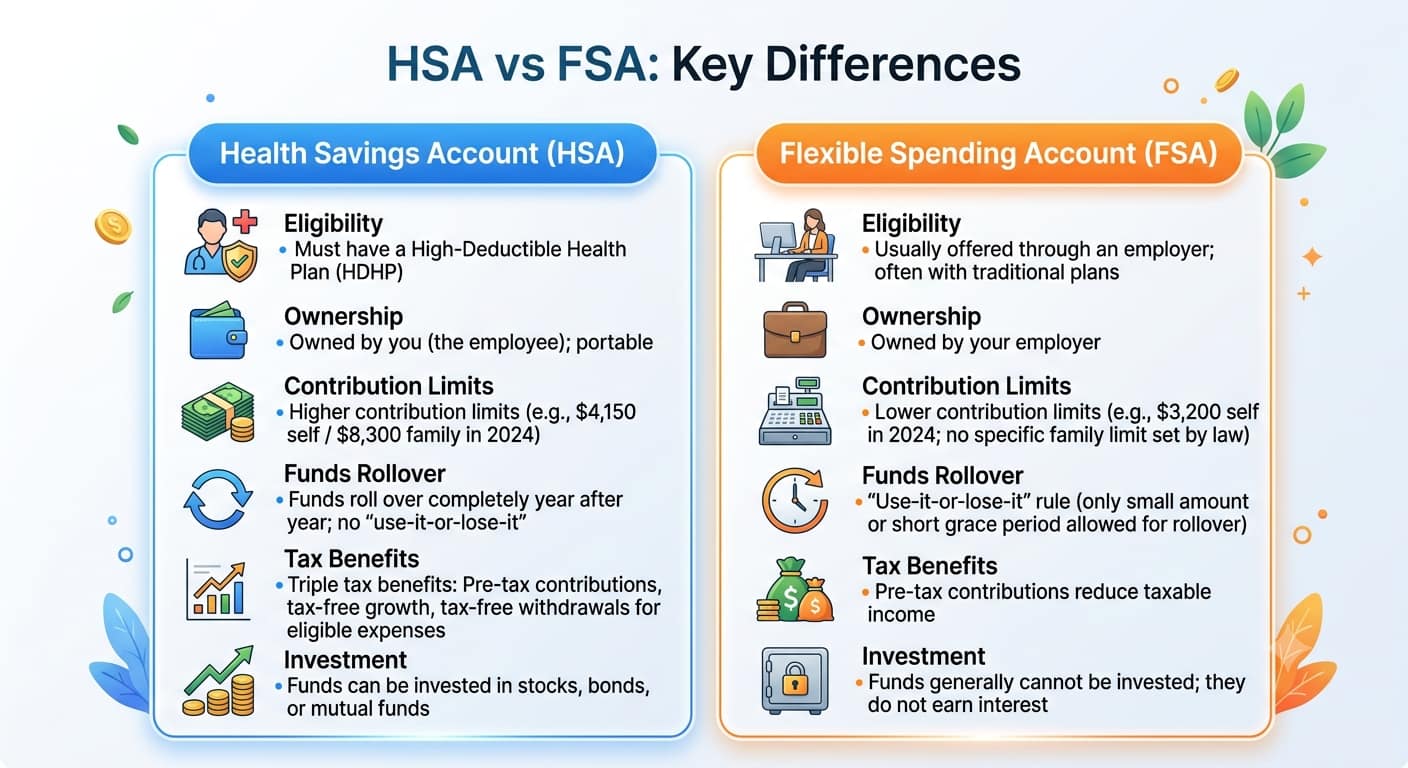 HSA vs FSA: Key Differences

Health Savings Account (HSA)

Eligibility
• Must have a High-Deductible Health Plan (HDHP)

Ownership
• Owned by you (the employee); portable

Contribution Limits
• Higher contribution limits (e.g., \$4,150 self / \$8,300 family in 2024)

Funds Rollover
• Funds roll over completely year after year; no "use-it-or-lose-it"

Tax Benefits
• Triple tax benefits: Pre-tax contributions, tax-free growth, tax-free withdrawals for eligible expenses

Investment
• Funds can be invested in stocks, bonds, or mutual funds

Flexible Spending Account (FSA)

Eligibility
• Usually offered through an employer; often with traditional plans

Ownership
• Owned by your employer

Contribution Limits
• Lower contribution limits (e.g., \$3,200 self in 2024; no specific family limit set by law)

Funds Rollover
• "Use-it-or-lose-it" rule (only small amount or short grace period allowed for rollover)

Tax Benefits
• Pre-tax contributions reduce taxable income

Investment
• Funds generally cannot be invested; they do not earn interest